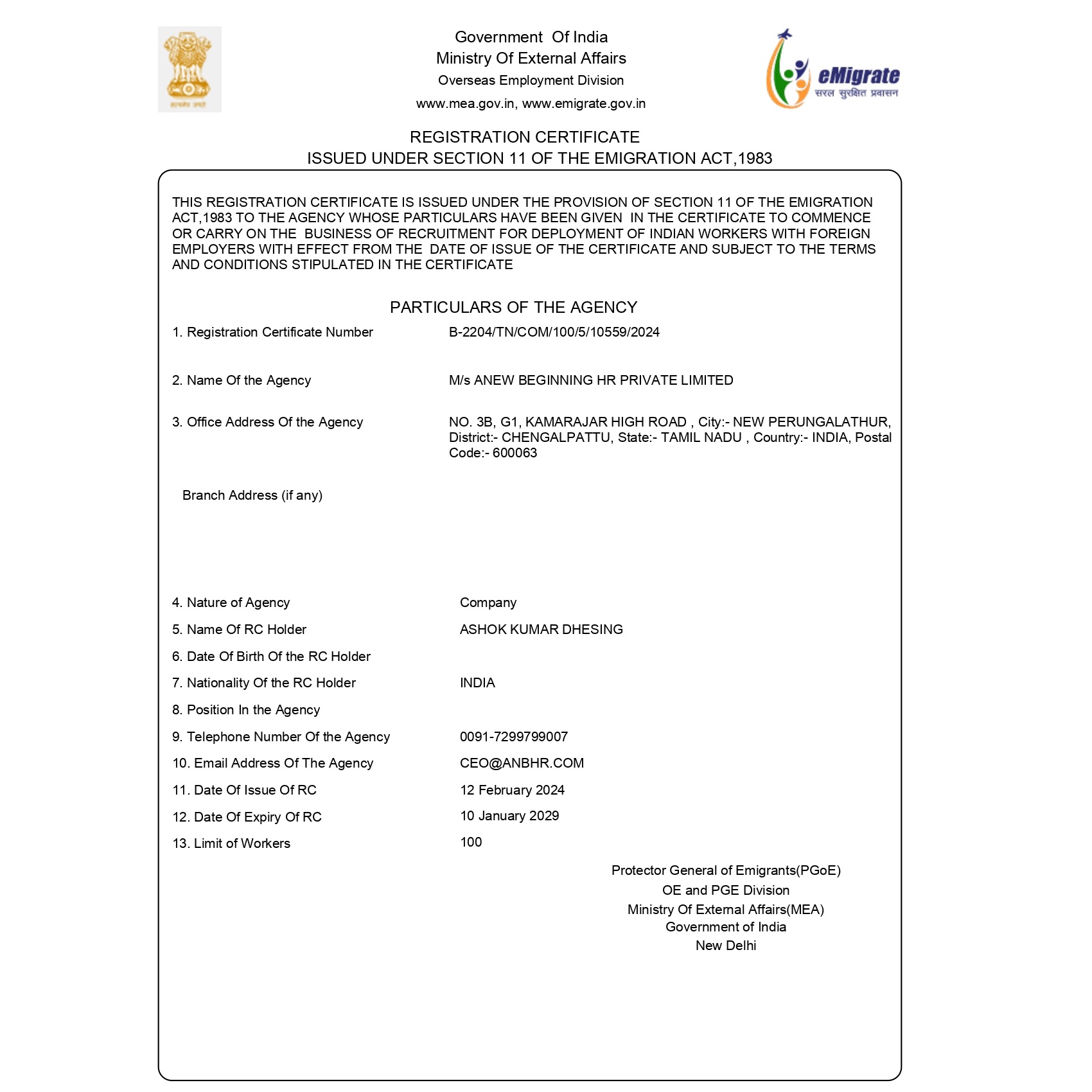 सत्यमेव जयते

Government Of India
Ministry Of External Affairs
Overseas Employment Division
www.mea.gov.in, www.emigrate.gov.in

eMigrate
सरल सुरक्षित प्रवासन

REGISTRATION CERTIFICATE
ISSUED UNDER SECTION 11 OF THE EMIGRATION ACT,1983

THIS REGISTRATION CERTIFICATE IS ISSUED UNDER THE PROVISION OF SECTION 11 OF THE EMIGRATION ACT,1983 TO THE AGENCY WHOSE PARTICULARS HAVE BEEN GIVEN IN THE CERTIFICATE TO COMMENCE OR CARRY ON THE BUSINESS OF RECRUITMENT FOR DEPLOYMENT OF INDIAN WORKERS WITH FOREIGN EMPLOYERS WITH EFFECT FROM THE DATE OF ISSUE OF THE CERTIFICATE AND SUBJECT TO THE TERMS AND CONDITIONS STIPULATED IN THE CERTIFICATE

PARTICULARS OF THE AGENCY

1. Registration Certificate Number B-2204/TN/COM/100/5/10559/2024

2. Name Of the Agency M/s ANEW BEGINNING HR PRIVATE LIMITED

3. Office Address Of the Agency NO. 3B, G1, KAMARAJAR HIGH ROAD , City:- NEW PERUNGALATHUR, District:- CHENGALPATTU, State:- TAMIL NADU , Country:- INDIA, Postal Code:- 600063

Branch Address (if any)

4. Nature of Agency Company
5. Name Of RC Holder ASHOK KUMAR DHESING
6. Date Of Birth Of the RC Holder
7. Nationality Of the RC Holder INDIA
8. Position In the Agency
9. Telephone Number Of the Agency 0091-7299799007
10. Email Address Of The Agency CEO@ANBHR.COM
11. Date Of Issue Of RC 12 February 2024
12. Date Of Expiry Of RC 10 January 2029
13. Limit of Workers 100

Protector General of Emigrants(PGoE)
OE and PGE Division
Ministry Of External Affairs(MEA)
Government of India
New Delhi